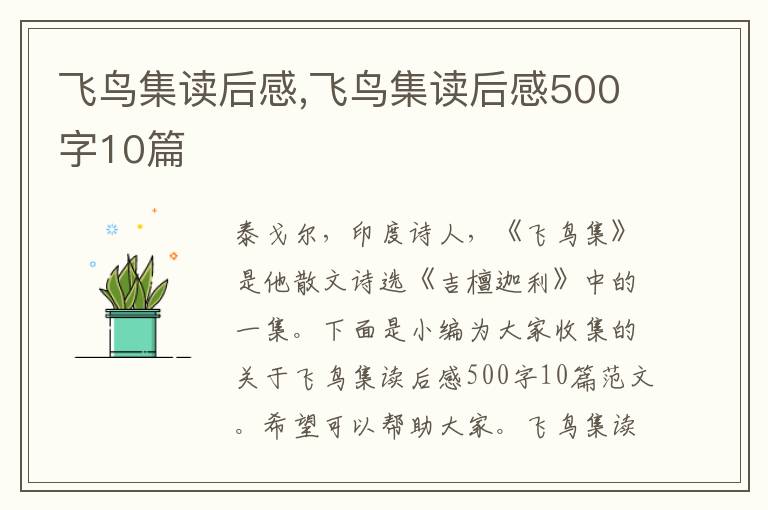 飞鸟集读后感,飞鸟集读后感500字10篇

泰戈尔，印度诗人，《飞鸟集》是他散文诗选《吉檀迦利》中的一集。下面是小编为大家收集的关于飞鸟集读后感500字10篇范文。希望可以帮助大家。飞鸟集读